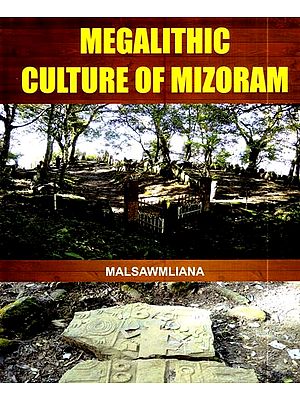 MEGALITHIC
CULTURE OF MIZORAM

MALSAWMLIANA